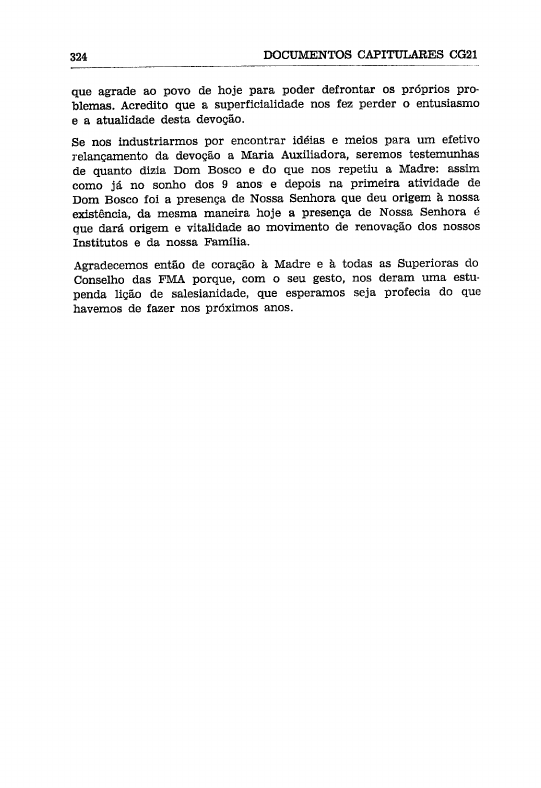 324 DOCUMENTOS CAPITULARES CG21

que agrade ao povo de hoje para poder defrontar os próprios problemas. Acredito que a superficialidade nos fez perder o entusiasmo e a atualidade desta devoção.

Se nos industriarmos por encontrar idéias e meios para um efetivo relançamento da devoção a Maria Auxiliadora, seremos testemunhas de quanto dizia Dom Bosco e do que nos repetiu a Madre: assim como já no sonho dos 9 anos e depois na primeira atividade de Dom Bosco foi a presença de Nossa Senhora que deu origem à nossa existência, da mesma maneira hoje a presença de Nossa Senhora é que dará origem e vitalidade ao movimento de renovação dos nossos Institutos e da nossa Família.

Agradecemos então de coração à Madre e à todas as Superioras do Conselho das FMA porque, com o seu gesto, nos deram uma estupenda lição de salesianidade, que esperamos seja profecia do que havemos de fazer nos próximos anos.